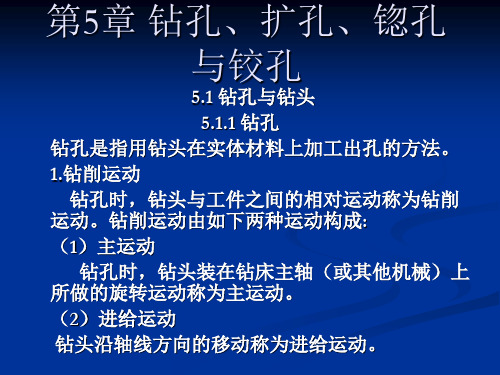 第5章 钻孔、扩孔、锪孔与铰孔

5.1 钻孔与钻头

5.1.1 钻孔

钻孔是指用钻头在实体材料上加工出孔的方法。

1.钻削运动

钻孔时，钻头与工件之间的相对运动称为钻削运动。钻削运动由如下两种运动构成：

（1）主运动

钻孔时，钻头装在钻床主轴（或其他机械）上所做的旋转运动称为主运动。

（2）进给运动

钻头沿轴线方向的移动称为进给运动。